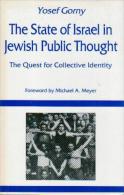 Yosef Gorny

The State of Israel in Jewish Public Thought

The Quest for Collective Identity

Foreword by Michael A. Meyer